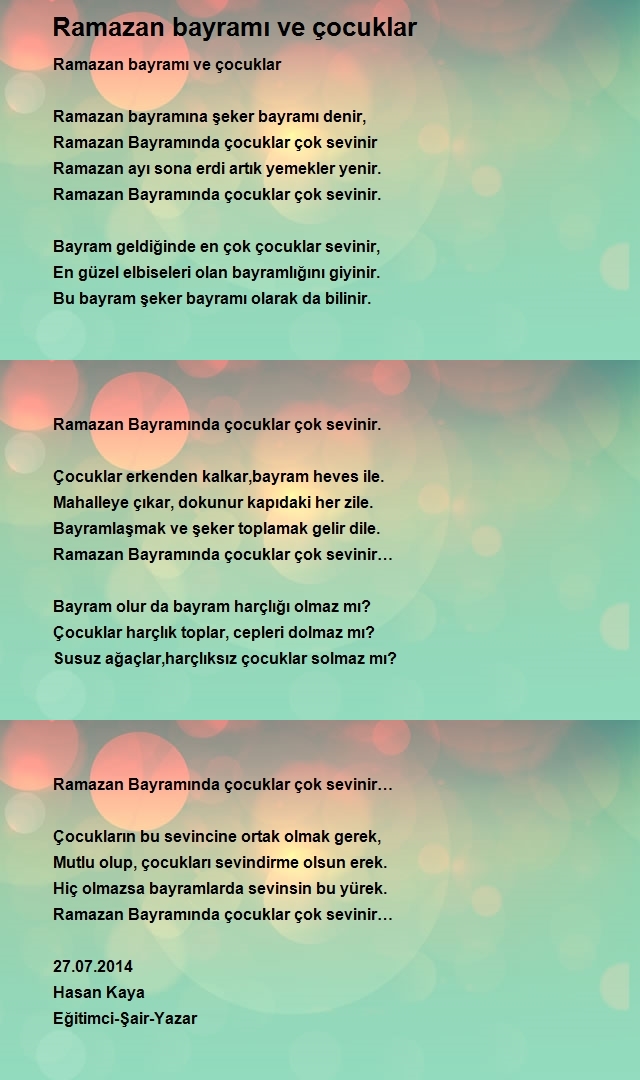 Ramazan bayramı ve çocuklar

Ramazan bayramı ve çocuklar

Ramazan bayramına şeker bayramı denir,
Ramazan Bayramında çocuklar çok sevinir
Ramazan ayı sona erdi artık yemekler yenir.
Ramazan Bayramında çocuklar çok sevinir.

Bayram geldiğinde en çok çocuklar sevinir,
En güzel elbiseleri olan bayramlığını giyinir.
Bu bayram şeker bayramı olarak da bilinir.

Ramazan Bayramında çocuklar çok sevinir.

Çocuklar erkenden kalkar,bayram heves ile.
Mahalleye çıkar, dokunur kapıdaki her zile.
Bayramlaşmak ve şeker toplamak gelir dile.
Ramazan Bayramında çocuklar çok sevinir…

Bayram olur da bayram harçlığı olmaz mı?
Çocuklar harçlık toplar, cepleri dolmaz mı?
Susuz ağaçlar,harçlıksız çocuklar solmaz mı?

Ramazan Bayramında çocuklar çok sevinir…

Çocukların bu sevincine ortak olmak gerek,
Mutlu olup, çocukları sevindirme olsun erek.
Hiç olmazsa bayramlarda sevinsin bu yürek.
Ramazan Bayramında çocuklar çok sevinir…

27.07.2014
Hasan Kaya
Eğitimci-Şair-Yazar